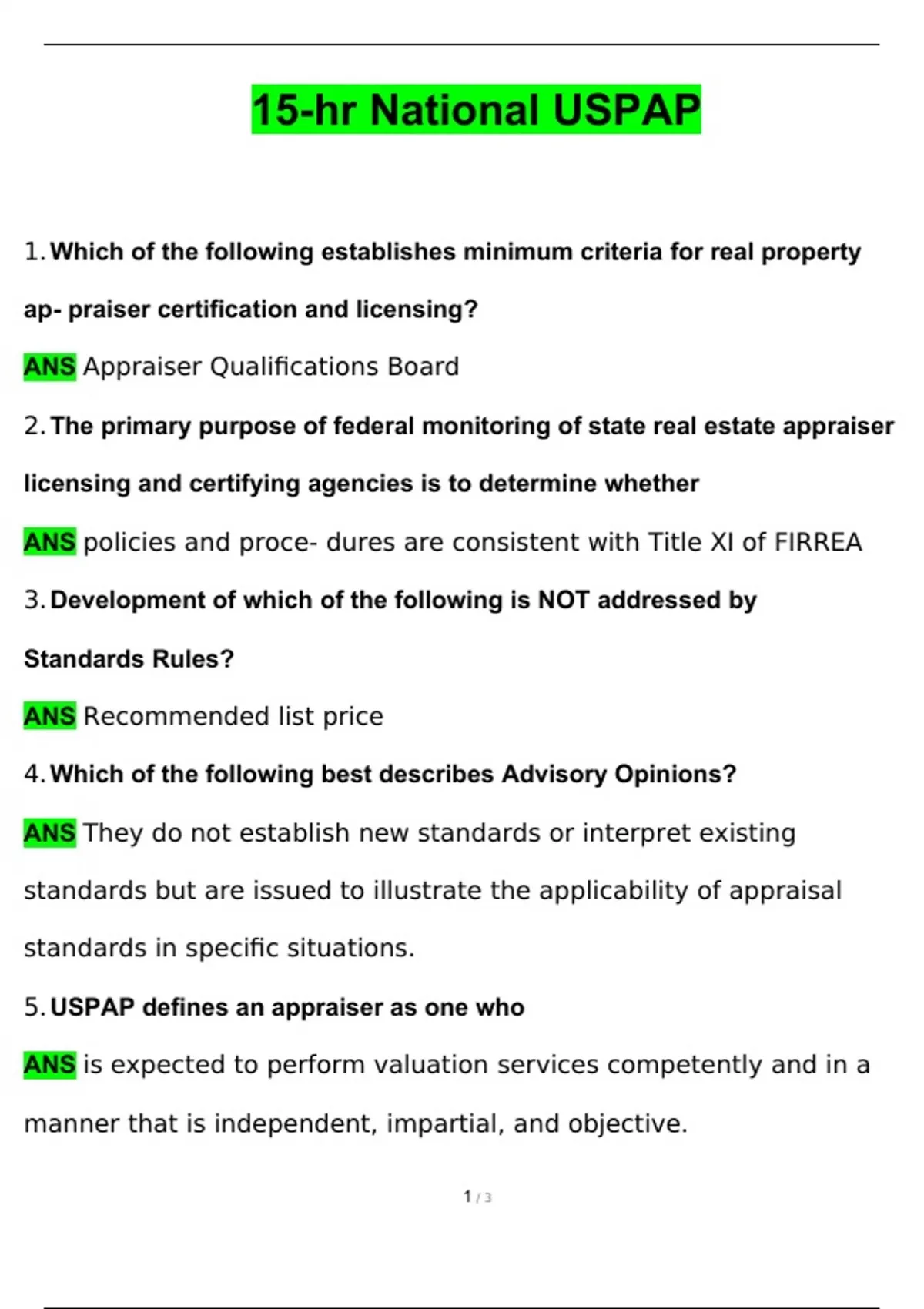 15-hr National USPAP

1. Which of the following establishes minimum criteria for real property ap- praiser certification and licensing?

ANS Appraiser Qualifications Board

2. The primary purpose of federal monitoring of state real estate appraiser licensing and certifying agencies is to determine whether

ANS policies and proce- dures are consistent with Title XI of FIRREA

3. Development of which of the following is NOT addressed by Standards Rules?

ANS Recommended list price

4. Which of the following best describes Advisory Opinions?

ANS They do not establish new standards or interpret existing standards but are issued to illustrate the applicability of appraisal standards in specific situations.

5. USPAP defines an appraiser as one who

ANS is expected to perform valuation services competently and in a manner that is independent, impartial, and objective.

1 / 3